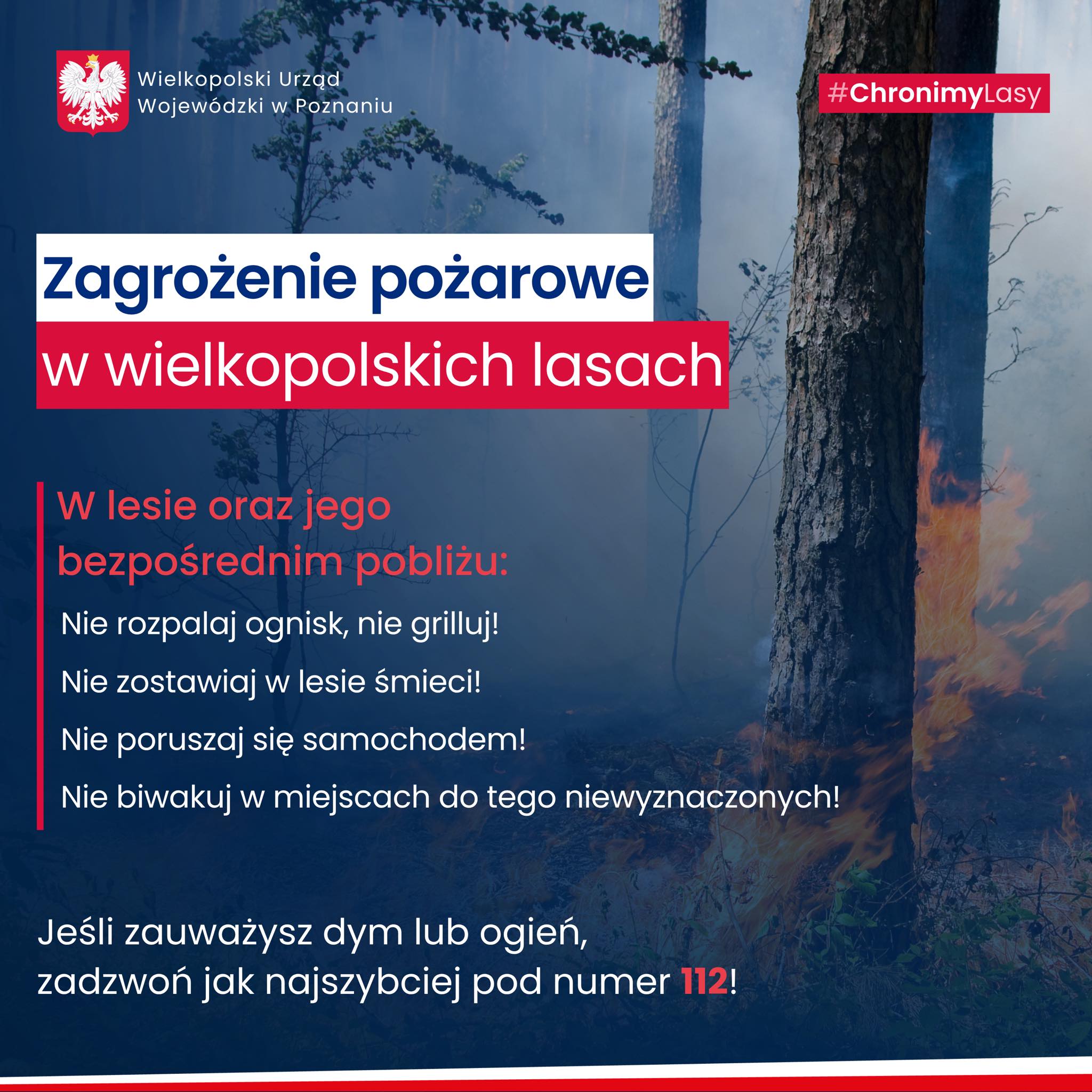 Wielkopolski Urząd Wojewódzki w Poznaniu

#ChronimyLasy

Zagrożenie pożarowe
w wielkopolskich lasach

W lesie oraz jego bezpośrednim pobliżu:

Nie rozpalaj ognisk, nie grilluj!

Nie zostawiaj w lesie śmieci!

Nie poruszaj się samochodem!

Nie biwakuj w miejscach do tego niewyznaczonych!

Jeśli zauważysz dym lub ogień, zadzwoń jak najszybciej pod numer 112!